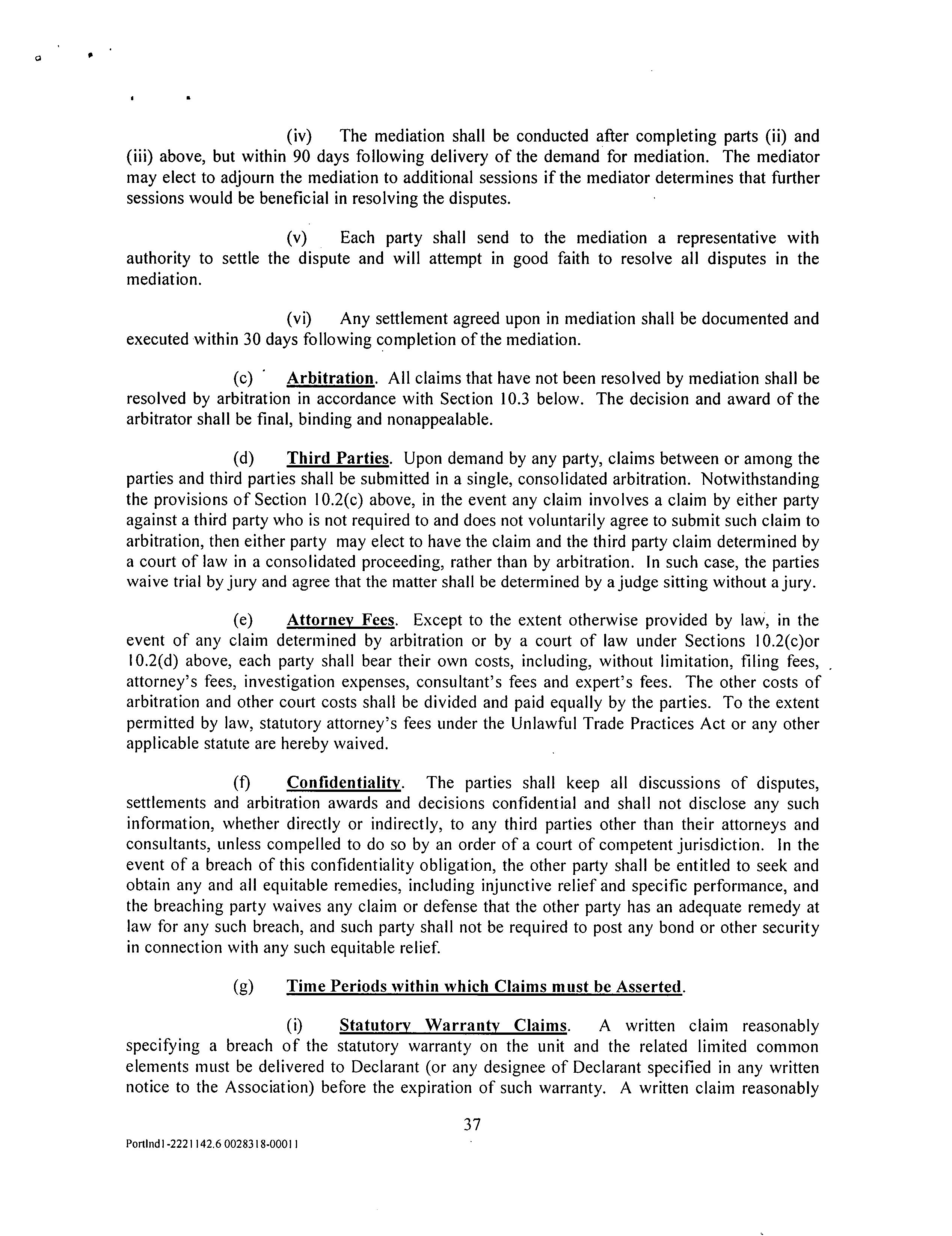 (iv) The mediation shall be conducted after completing parts (ii) and (iii) above, but within 90 days following delivery of the demand for mediation. The mediator may elect to adjourn the mediation to additional sessions if the mediator determines that further sessions would be beneficial in resolving the disputes.

(v) Each party shall send to the mediation a representative with authority to settle the dispute and will attempt in good faith to resolve all disputes in the mediation.

(vi) Any settlement agreed upon in mediation shall be documented and executed within 30 days following completion of the mediation.

(c) Arbitration. All claims that have not been resolved by mediation shall be resolved by arbitration in accordance with Section 10.3 below. The decision and award of the arbitrator shall be final, binding and nonappealable.

(d) Third Parties. Upon demand by any party, claims between or among the parties and third parties shall be submitted in a single, consolidated arbitration. Notwithstanding the provisions of Section 10.2(c) above, in the event any claim involves a claim by either party against a third party who is not required to and does not voluntarily agree to submit such claim to arbitration, then either party may elect to have the claim and the third party claim determined by a court of law in a consolidated proceeding, rather than by arbitration. In such case, the parties waive trial by jury and agree that the matter shall be determined by a judge sitting without a jury.

(e) Attorney Fees. Except to the extent otherwise provided by law, in the event of any claim determined by arbitration or by a court of law under Sections 10.2(c)or 10.2(d) above, each party shall bear their own costs, including, without limitation, filing fees, attorney's fees, investigation expenses, consultant's fees and expert's fees. The other costs of arbitration and other court costs shall be divided and paid equally by the parties. To the extent permitted by law, statutory attorney's fees under the Unlawful Trade Practices Act or any other applicable statute are hereby waived.

(f) Confidentiality. The parties shall keep all discussions of disputes, settlements and arbitration awards and decisions confidential and shall not disclose any such information, whether directly or indirectly, to any third parties other than their attorneys and consultants, unless compelled to do so by an order of a court of competent jurisdiction. In the event of a breach of this confidentiality obligation, the other party shall be entitled to seek and obtain any and all equitable remedies, including injunctive relief and specific performance, and the breaching party waives any claim or defense that the other party has an adequate remedy at law for any such breach, and such party shall not be required to post any bond or other security in connection with any such equitable relief.

(g) Time Periods within which Claims must be Asserted.

(i) Statutory Warranty Claims. A written claim reasonably specifying a breach of the statutory warranty on the unit and the related limited common elements must be delivered to Declarant (or any designee of Declarant specified in any written notice to the Association) before the expiration of such warranty. A written claim reasonably

37

Portlnd1-2221142.6 0028318-00011